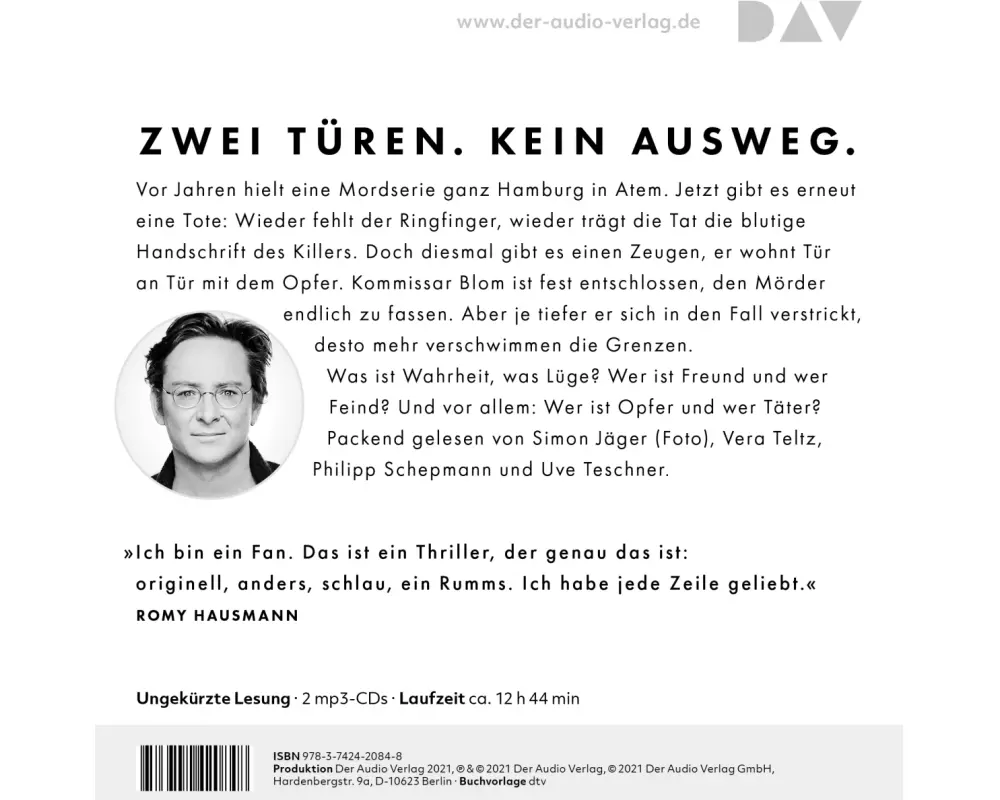 www.der-audio-verlag.de DAV

ZWEI TÜREN. KEIN AUSWEG.

Vor Jahren hielt eine Mordserie ganz Hamburg in Atem. Jetzt gibt es erneut eine Tote: Wieder fehlt der Ringfinger, wieder trägt die Tat die blutige Handschrift des Killers. Doch diesmal gibt es einen Zeugen, er wohnt Tür an Tür mit dem Opfer. Kommissar Blom ist fest entschlossen, den Mörder endlich zu fassen. Aber je tiefer er sich in den Fall verstrickt, desto mehr verschwimmen die Grenzen. Was ist Wahrheit, was Lüge? Wer ist Freund und wer Feind? Und vor allem: Wer ist Opfer und wer Täter? Packend gelesen von Simon Jäger (Foto), Vera Teltz, Philipp Schepmann und Uve Teschner.

»Ich bin ein Fan. Das ist ein Thriller, der genau das ist: originell, anders, schlau, ein Rumms. Ich habe jede Zeile geliebt.«
ROMY HAUSMANN

Ungekürzte Lesung · 2 mp3-CDs · Laufzeit ca. 12 h 44 min

ISBN 978-3-7424-2084-8
Produktion Der Audio Verlag 2021, ℗ & © 2021 Der Audio Verlag, © 2021 Der Audio Verlag GmbH, Hardenbergstr. 9a, D-10623 Berlin · Buchvorlage dtv